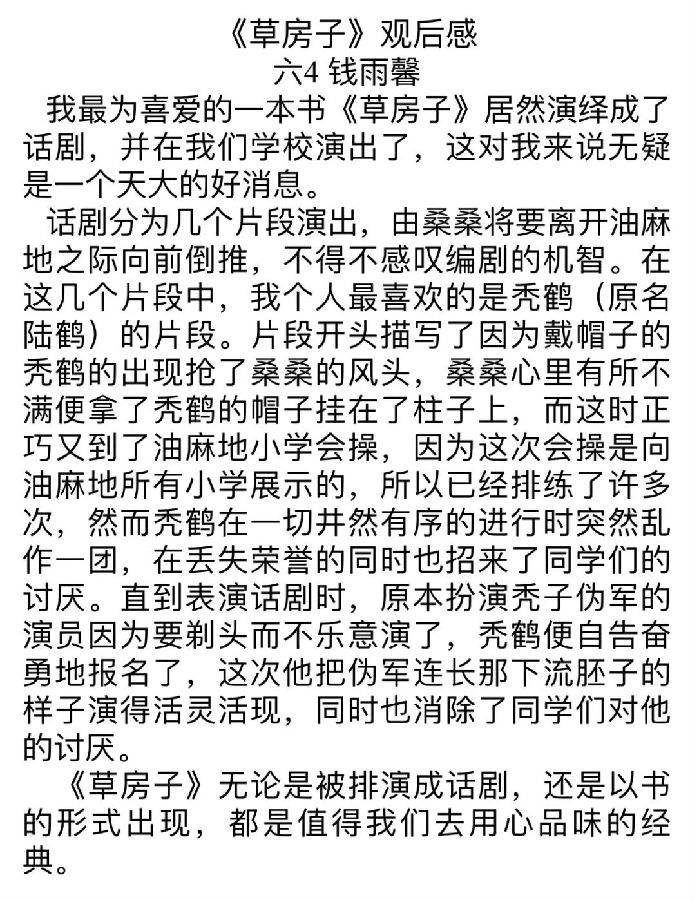 《草房子》观后感
六4 钱雨馨

我最为喜爱的一本书《草房子》居然演绎成了话剧，并在我们学校演出了，这对我来说无疑是一个天大的好消息。

话剧分为几个片段演出，由桑桑将要离开油麻地之际向前倒推，不得不感叹编剧的机智。在这几个片段中，我个人最喜欢的是秃鹤（原名陆鹤）的片段。片段开头描写了因为戴帽子的秃鹤的出现抢了桑桑的风头，桑桑心里有所不满便拿了秃鹤的帽子挂在了柱子上，而这时正巧又到了油麻地小学会操，因为这次会操是向油麻地所有小学展示的，所以已经排练了许多次，然而秃鹤在一切井然有序的进行时突然乱作一团，在丢失荣誉的同时也招来了同学们的讨厌。直到表演话剧时，原本扮演秃子伪军的演员因为要剃头而不乐意演了，秃鹤便自告奋勇地报名了，这次他把伪军连长那下流胚子的样子演得活灵活现，同时也消除了同学们对他的讨厌。

《草房子》无论是被排演成话剧，还是以书的形式出现，都是值得我们去用心品味的经典。